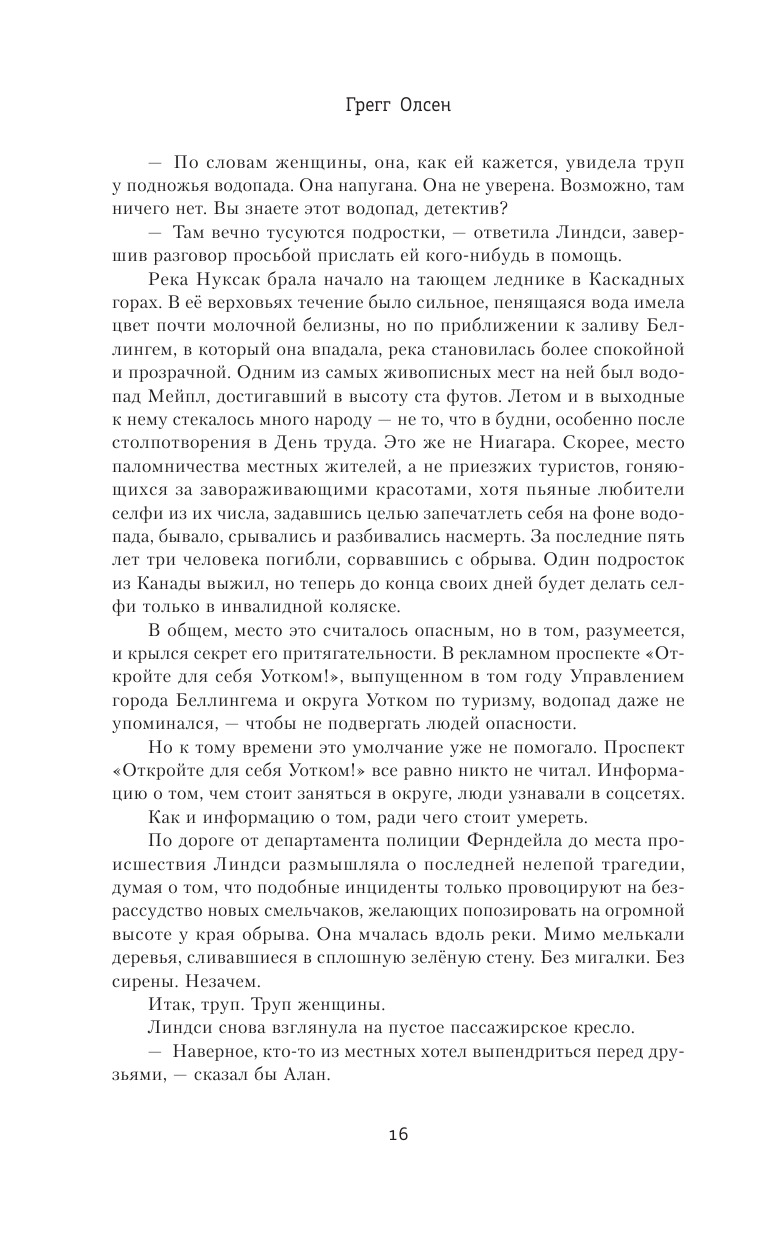 Грегг Олсен

— По словам женщины, она, как ей кажется, увидела труп у подножья водопада. Она напугана. Она не уверена. Возможно, там ничего нет. Вы знаете этот водопад, детектив?

— Там вечно тусуются подростки, — ответила Линдси, завершив разговор просьбой прислать ей кого-нибудь в помощь.

Река Нуксак брала начало на тающем леднике в Каскадных горах. В её верховьях течение было сильное, пенящаяся вода имела цвет почти молочной белизны, но по приближении к заливу Беллингем, в который она впадала, река становилась более спокойной и прозрачной. Одним из самых живописных мест на ней был водопад Мейпл, достигавший в высоту ста футов. Летом и в выходные к нему стекалось много народу — не то, что в будни, особенно после столпотворения в День труда. Это же не Ниагара. Скорее, место паломничества местных жителей, а не приезжих туристов, гоняющихся за завораживающими красотами, хотя пьяные любители селфи из их числа, задавшись целью запечатлеть себя на фоне водопада, бывало, срывались и разбивались насмерть. За последние пять лет три человека погибли, сорвавшись с обрыва. Один подросток из Канады выжил, но теперь до конца своих дней будет делать селфи только в инвалидной коляске.

В общем, место это считалось опасным, но в том, разумеется, и крылся секрет его притягательности. В рекламном проспекте «Откройте для себя Уотком!», выпущенном в том году Управлением города Беллингема и округа Уотком по туризму, водопад даже не упоминался, — чтобы не подвергать людей опасности.

Но к тому времени это умолчание уже не помогало. Проспект «Откройте для себя Уотком!» все равно никто не читал. Информацию о том, чем стоит заняться в округе, люди узнавали в соцсетях.

Как и информацию о том, ради чего стоит умереть.

По дороге от департамента полиции Ферндейла до места происшествия Линдси размышляла о последней нелепой трагедии, думая о том, что подобные инциденты только провоцируют на безрассудство новых смельчаков, желающих попозировать на огромной высоте у края обрыва. Она мчалась вдоль реки. Мимо мелькали деревья, сливавшиеся в сплошную зелёную стену. Без мигалки. Без сирены. Незачем.

Итак, труп. Труп женщины.

Линдси снова взглянула на пустое пассажирское кресло.

— Наверное, кто-то из местных хотел выпендриться перед друзьями, — сказал бы Алан.

16